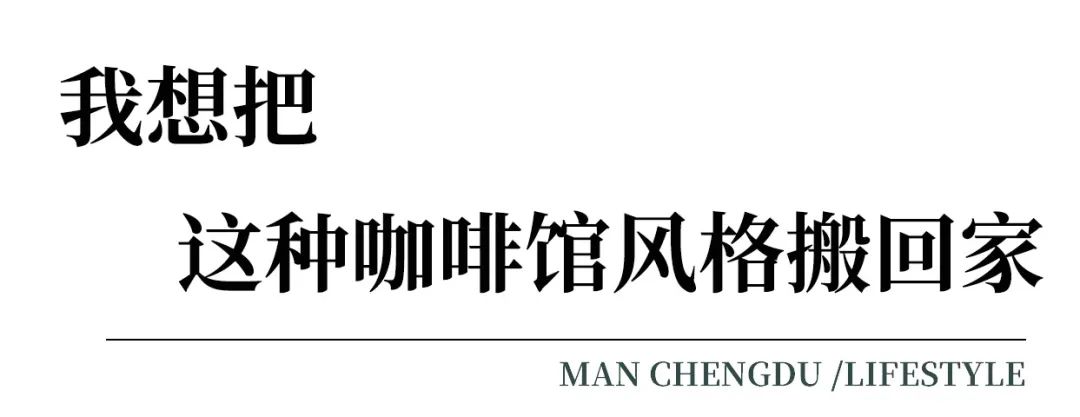 我想把

这种咖啡馆风格搬回家

MAN CHENGDU /LIFESTYLE